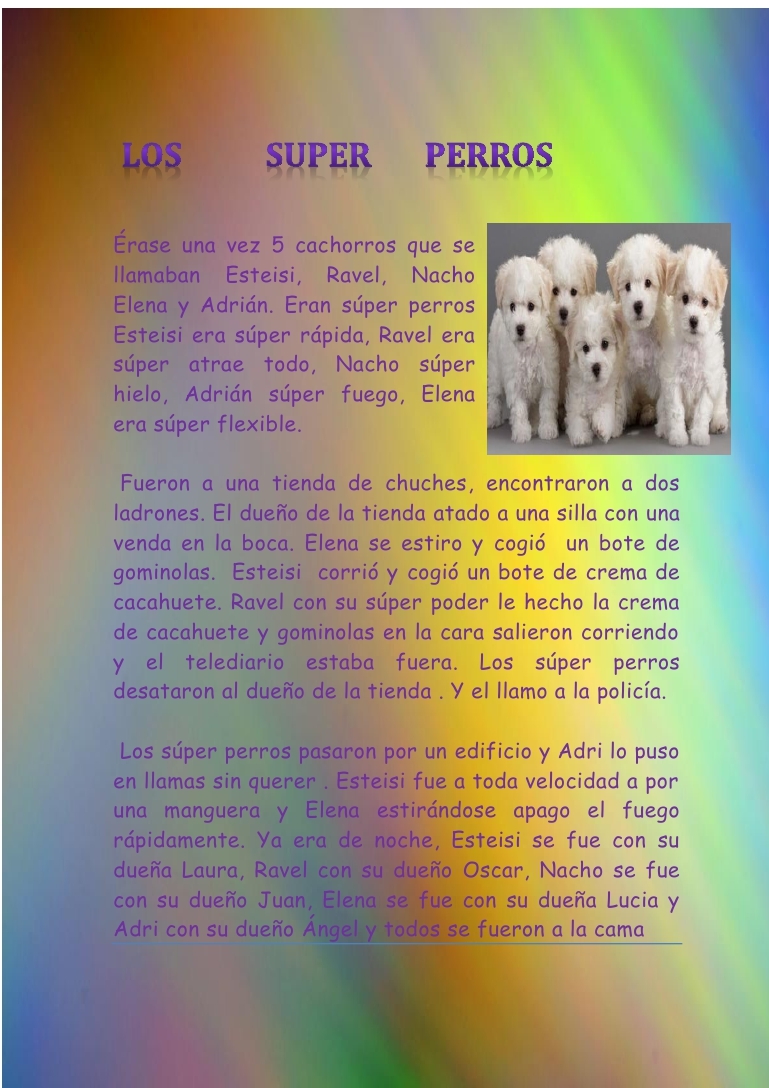 LOS SUPER PERROS

Érase una vez 5 cachorros que se llamaban Esteisi, Ravel, Nacho Elena y Adrián. Eran súper perros Esteisi era súper rápida, Ravel era súper atrae todo, Nacho súper hielo, Adrián súper fuego, Elena era súper flexible.

Fueron a una tienda de chuches, encontraron a dos ladrones. El dueño de la tienda atado a una silla con una venda en la boca. Elena se estiro y cogió un bote de gominolas. Esteisi corrió y cogió un bote de crema de cacahuete. Ravel con su súper poder le hecho la crema de cacahuete y gominolas en la cara salieron corriendo y el telediario estaba fuera. Los súper perros desataron al dueño de la tienda . Y el llamo a la policía.

Los súper perros pasaron por un edificio y Adri lo puso en llamas sin querer . Esteisi fue a toda velocidad a por una manguera y Elena estirándose apago el fuego rápidamente. Ya era de noche, Esteisi se fue con su dueña Laura, Ravel con su dueño Oscar, Nacho se fue con su dueño Juan, Elena se fue con su dueña Lucia y Adri con su dueño Ángel y todos se fueron a la cama